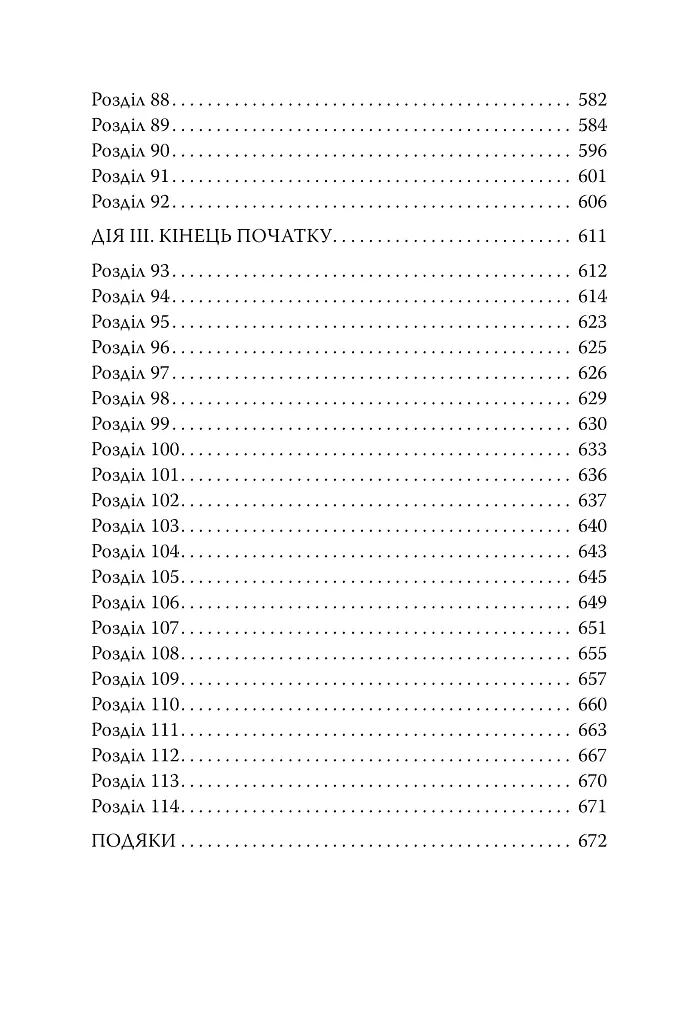 Розділ 88 582
Розділ 89 584
Розділ 90 596
Розділ 91 601
Розділ 92 606

ДІЯ III. КІНЕЦЬ ПОЧАТКУ 611

Розділ 93 612
Розділ 94 614
Розділ 95 623
Розділ 96 625
Розділ 97 626
Розділ 98 629
Розділ 99 630
Розділ 100 633
Розділ 101 636
Розділ 102 637
Розділ 103 640
Розділ 104 643
Розділ 105 645
Розділ 106 649
Розділ 107 651
Розділ 108 655
Розділ 109 657
Розділ 110 660
Розділ 111 663
Розділ 112 667
Розділ 113 670
Розділ 114 671

ПОДЯКИ 672